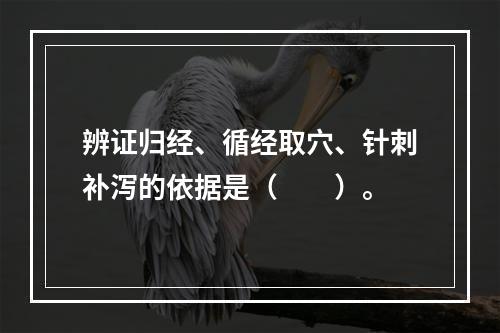 辨证归经、循经取穴、针刺补泻的依据是（　　）。